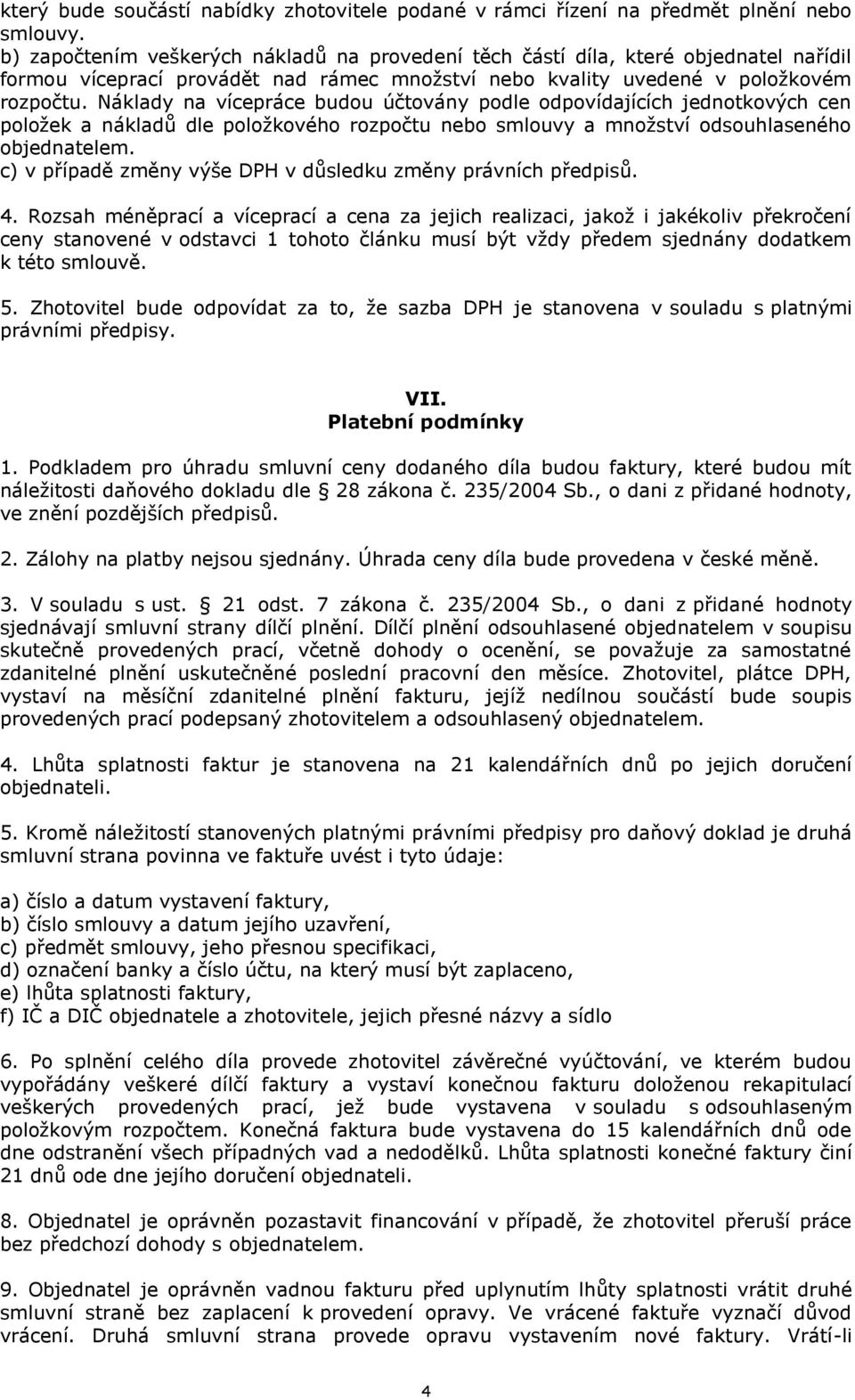 který bude součástí nabídky zhotovitele podané v rámci řízení na předmět plnění nebo smlouvy.
b) započtením veškerých nákladů na provedení těch částí díla, které objednatel nařídil formou víceprací provádět nad rámec množství nebo kvality uvedené v položkovém rozpočtu. Náklady na vícepráce budou účtovány podle odpovídajících jednotkových cen položek a nákladů dle položkového rozpočtu nebo smlouvy a množství odsouhlaseného objednatelem.
c) v případě změny výše DPH v důsledku změny právních předpisů.

4. Rozsah méněprací a víceprací a cena za jejich realizaci, jakož i jakékoliv překročení ceny stanovené v odstavci 1 tohoto článku musí být vždy předem sjednány dodatkem k této smlouvě.

5. Zhotovitel bude odpovídat za to, že sazba DPH je stanovena v souladu s platnými právními předpisy.

VII.
Platební podmínky

1. Podkladem pro úhradu smluvní ceny dodaného díla budou faktury, které budou mít náležitosti daňového dokladu dle 28 zákona č. 235/2004 Sb., o dani z přidané hodnoty, ve znění pozdějších předpisů.

2. Zálohy na platby nejsou sjednány. Úhrada ceny díla bude provedena v české měně.

3. V souladu s ust. 21 odst. 7 zákona č. 235/2004 Sb., o dani z přidané hodnoty sjednávají smluvní strany dílčí plnění. Dílčí plnění odsouhlasené objednatelem v soupisu skutečně provedených prací, včetně dohody o ocenění, se považuje za samostatné zdanitelné plnění uskutečněné poslední pracovní den měsíce. Zhotovitel, plátce DPH, vystaví na měsíční zdanitelné plnění fakturu, jejíž nedílnou součástí bude soupis provedených prací podepsaný zhotovitelem a odsouhlasený objednatelem.

4. Lhůta splatnosti faktur je stanovena na 21 kalendářních dnů po jejich doručení objednateli.

5. Kromě náležitostí stanovených platnými právními předpisy pro daňový doklad je druhá smluvní strana povinna ve faktuře uvést i tyto údaje:

a) číslo a datum vystavení faktury,
b) číslo smlouvy a datum jejího uzavření,
c) předmět smlouvy, jeho přesnou specifikaci,
d) označení banky a číslo účtu, na který musí být zaplaceno,
e) lhůta splatnosti faktury,
f) IČ a DIČ objednatele a zhotovitele, jejich přesné názvy a sídlo

6. Po splnění celého díla provede zhotovitel závěrečné vyúčtování, ve kterém budou vypořádány veškeré dílčí faktury a vystaví konečnou fakturu doloženou rekapitulací veškerých provedených prací, jež bude vystavena v souladu s odsouhlaseným položkovým rozpočtem. Konečná faktura bude vystavena do 15 kalendářních dnů ode dne odstranění všech případných vad a nedodělků. Lhůta splatnosti konečné faktury činí 21 dnů ode dne jejího doručení objednateli.

8. Objednatel je oprávněn pozastavit financování v případě, že zhotovitel přeruší práce bez předchozí dohody s objednatelem.

9. Objednatel je oprávněn vadnou fakturu před uplynutím lhůty splatnosti vrátit druhé smluvní straně bez zaplacení k provedení opravy. Ve vrácené faktuře vyznačí důvod vrácení. Druhá smluvní strana provede opravu vystavením nové faktury. Vrátí-li

4